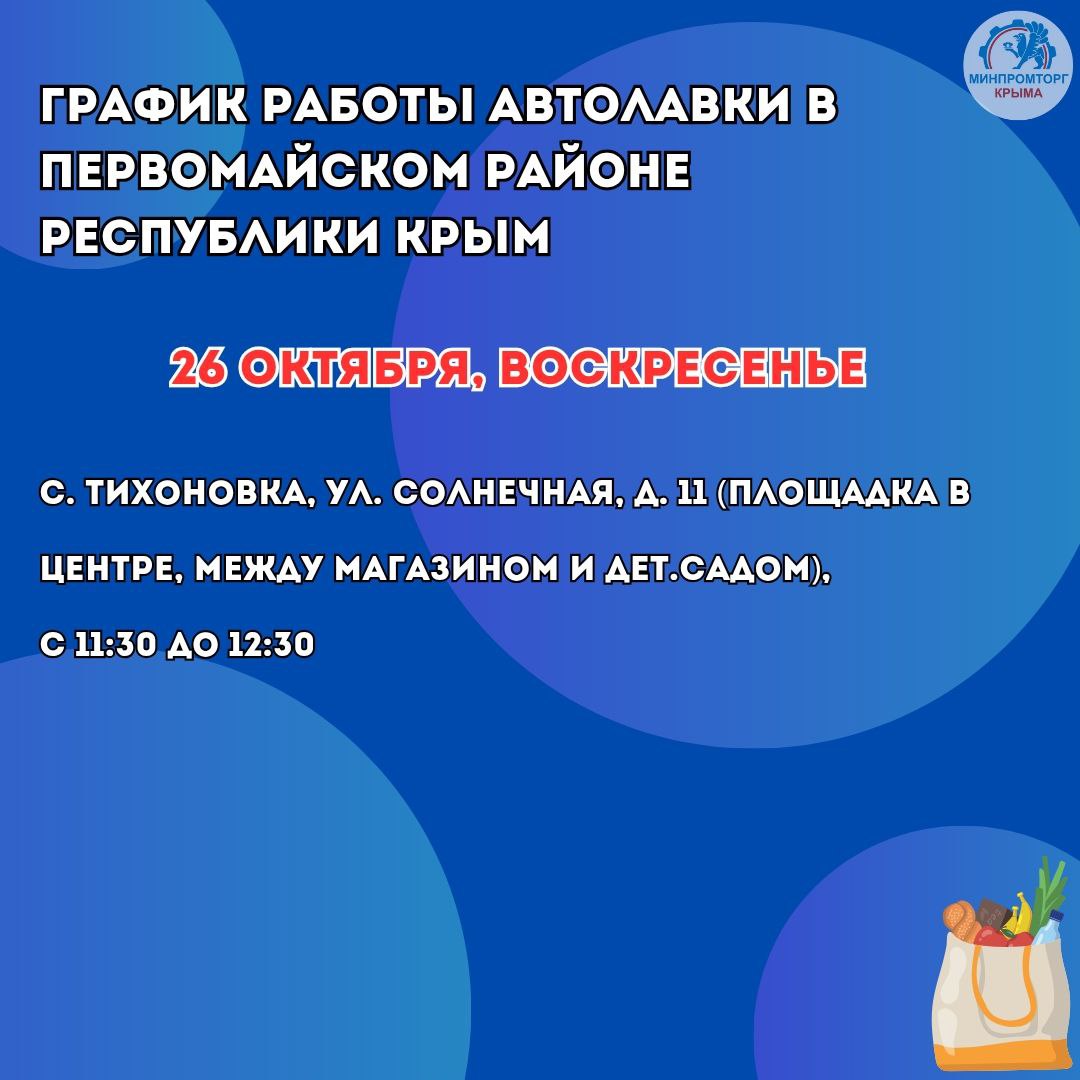 МИНПРОМТОРГ КРЫМА

ГРАФИК РАБОТЫ АВТОЛАВКИ В ПЕРВОМАЙСКОМ РАЙОНЕ РЕСПУБЛИКИ КРЫМ

26 ОКТЯБРЯ, ВОСКРЕСЕНЬЕ

С. ТИХОНОВКА, УЛ. СОЛНЕЧНАЯ, Д. 11 (ПЛОЩАДКА В ЦЕНТРЕ, МЕЖДУ МАГАЗИНОМ И ДЕТ.САДОМ),

С 11:30 ДО 12:30